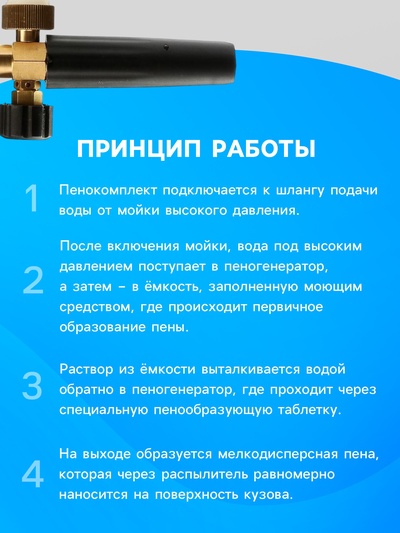 ПРИНЦИП РАБОТЫ

1 Пенокомплект подключается к шлангу подачи воды от мойки высокого давления.

2 После включения мойки, вода под высоким давлением поступает в пеногенератор, а затем – в ёмкость, заполненную моющим средством, где происходит первичное образование пены.

3 Раствор из ёмкости выталкивается водой обратно в пеногенератор, где проходит через специальную пенообразующую таблетку.

4 На выходе образуется мелкодисперсная пена, которая через распылитель равномерно наносится на поверхность кузова.